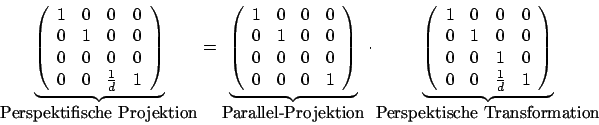 $\underbrace{\begin{pmatrix} 1 & 0 & 0 & 0 \\ 0 & 1 & 0 & 0 \\ 0 & 0 & 0 & 0 \\ 0 & 0 & \frac{1}{d} & 1 \end{pmatrix}}_{\text{Perspektifische Projektion}} = \underbrace{\begin{pmatrix} 1 & 0 & 0 & 0 \\ 0 & 1 & 0 & 0 \\ 0 & 0 & 0 & 0 \\ 0 & 0 & 0 & 1 \end{pmatrix}}_{\text{Parallel-Projektion}} \cdot \underbrace{\begin{pmatrix} 1 & 0 & 0 & 0 \\ 0 & 1 & 0 & 0 \\ 0 & 0 & 1 & 0 \\ 0 & 0 & \frac{1}{d} & 1 \end{pmatrix}}_{\text{Perspektische Transformation}}$